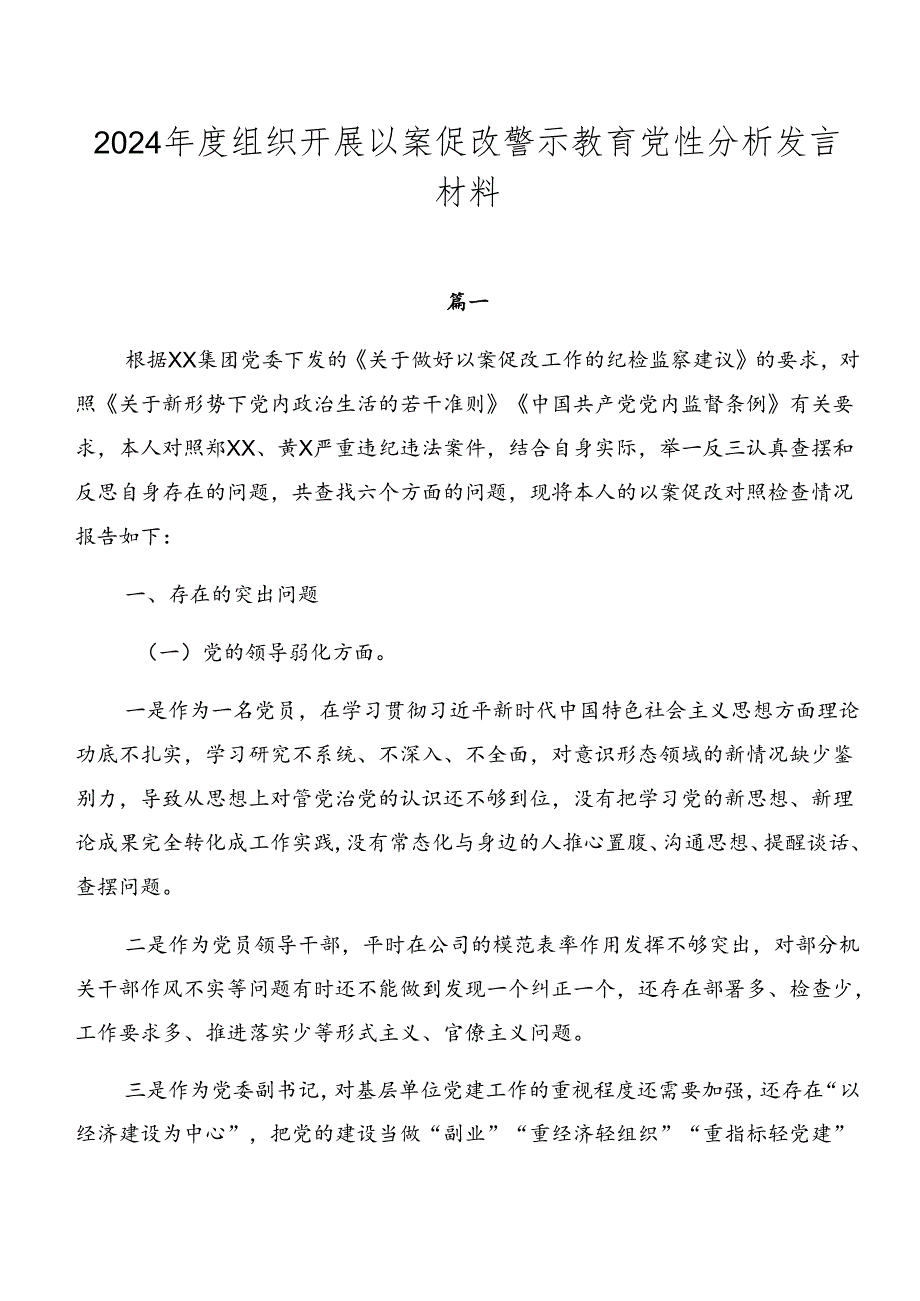 2024年度组织开展以案促改警示教育党性分析发言材料

篇一

根据XX集团党委下发的《关于做好以案促改工作的纪检监察建议》的要求，对照《关于新形势下党内政治生活的若干准则》《中国共产党党内监督条例》有关要求，本人对照郑XX、黄X严重违纪违法案件，结合自身实际，举一反三认真查摆和反思自身存在的问题，共查找六个方面的问题，现将本人的以案促改对照检查情况报告如下：

一、存在的突出问题

（一）党的领导弱化方面。

一是作为一名党员，在学习贯彻习近平新时代中国特色社会主义思想方面理论功底不扎实，学习研究不系统、不深入、不全面，对意识形态领域的新情况缺少鉴别力，导致从思想上对管党治党的认识还不够到位，没有把学习党的新思想、新理论成果完全转化成工作实践，没有常态化与身边的人推心置腹、沟通思想、提醒谈话、查摆问题。

二是作为党员领导干部，平时在公司的模范表率作用发挥不够突出，对部分机关干部作风不实等问题有时还不能做到发现一个纠正一个，还存在部署多、检查少，工作要求多、推进落实少等形式主义、官僚主义问题。

三是作为党委副书记，对基层单位党建工作的重视程度还需要加强，还存在“以经济建设为中心”，把党的建设当做“副业”“重经济轻组织”“重指标轻党建”